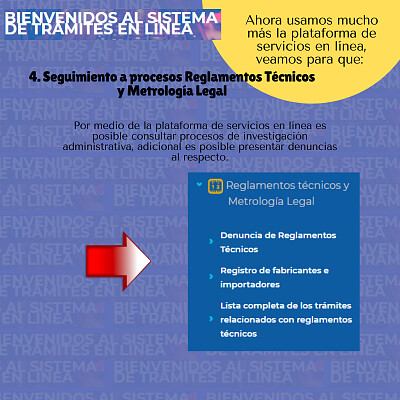 BIENVENIDOS AL SISTEMA DE TRAMITES EN LINEA

Ahora usamos mucho más la plataforma de servicios en línea, veamos para que:

4. Seguimiento a procesos Reglamentos Técnicos y Metrología Legal

Por medio de la plataforma de servicios en línea es posible consultar procesos de investigación administrativa, adicional es posible presentar denuncias al respecto.

Reglamentos técnicos y Metrología Legal

Denuncia de Reglamentos Técnicos

Registro de fabricantes e importadores

Lista completa de los trámites relacionados con reglamentos técnicos